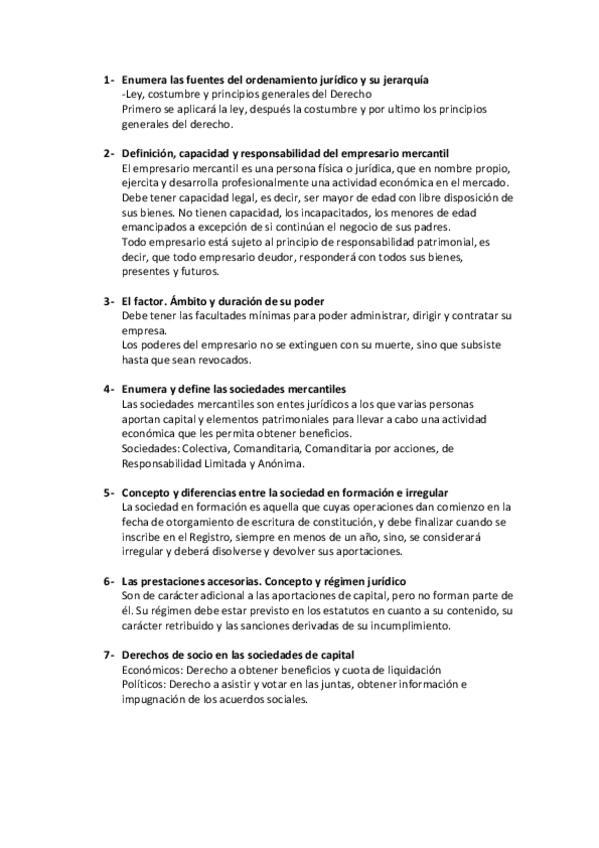 1- Enumera las fuentes del ordenamiento jurídico y su jerarquía
-Ley, costumbre y principios generales del Derecho
Primero se aplicará la ley, después la costumbre y por ultimo los principios generales del derecho.

2- Definición, capacidad y responsabilidad del empresario mercantil
El empresario mercantil es una persona física o jurídica, que en nombre propio, ejercita y desarrolla profesionalmente una actividad económica en el mercado.
Debe tener capacidad legal, es decir, ser mayor de edad con libre disposición de sus bienes. No tienen capacidad, los incapacitados, los menores de edad emancipados a excepción de si continúan el negocio de sus padres.
Todo empresario está sujeto al principio de responsabilidad patrimonial, es decir, que todo empresario deudor, responderá con todos sus bienes, presentes y futuros.

3- El factor. Ámbito y duración de su poder
Debe tener las facultades mínimas para poder administrar, dirigir y contratar su empresa.
Los poderes del empresario no se extinguen con su muerte, sino que subsiste hasta que sean revocados.

4- Enumera y define las sociedades mercantiles
Las sociedades mercantiles son entes jurídicos a los que varias personas aportan capital y elementos patrimoniales para llevar a cabo una actividad económica que les permita obtener beneficios.
Sociedades: Colectiva, Comanditaria, Comanditaria por acciones, de Responsabilidad Limitada y Anónima.

5- Concepto y diferencias entre la sociedad en formación e irregular
La sociedad en formación es aquella que cuyas operaciones dan comienzo en la fecha de otorgamiento de escritura de constitución, y debe finalizar cuando se inscribe en el Registro, siempre en menos de un año, sino, se considerará irregular y deberá disolverse y devolver sus aportaciones.

6- Las prestaciones accesorias. Concepto y régimen jurídico
Son de carácter adicional a las aportaciones de capital, pero no forman parte de él. Su régimen debe estar previsto en los estatutos en cuanto a su contenido, su carácter retribuido y las sanciones derivadas de su incumplimiento.

7- Derechos de socio en las sociedades de capital
Económicos: Derecho a obtener beneficios y cuota de liquidación
Políticos: Derecho a asistir y votar en las juntas, obtener información e impugnación de los acuerdos sociales.